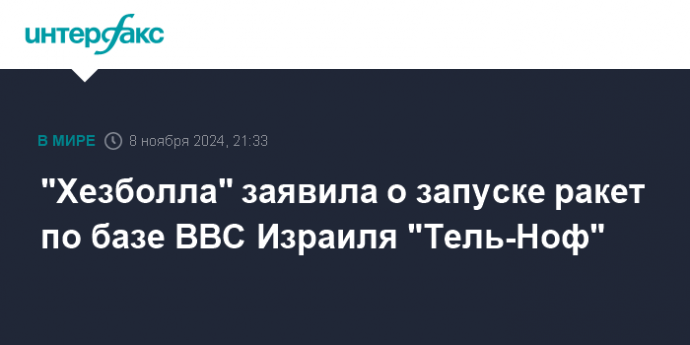 интерфакс

В МИРЕ 8 ноября 2024, 21:33

"Хезболла" заявила о запуске ракет по базе ВВС Израиля "Тель-Ноф"